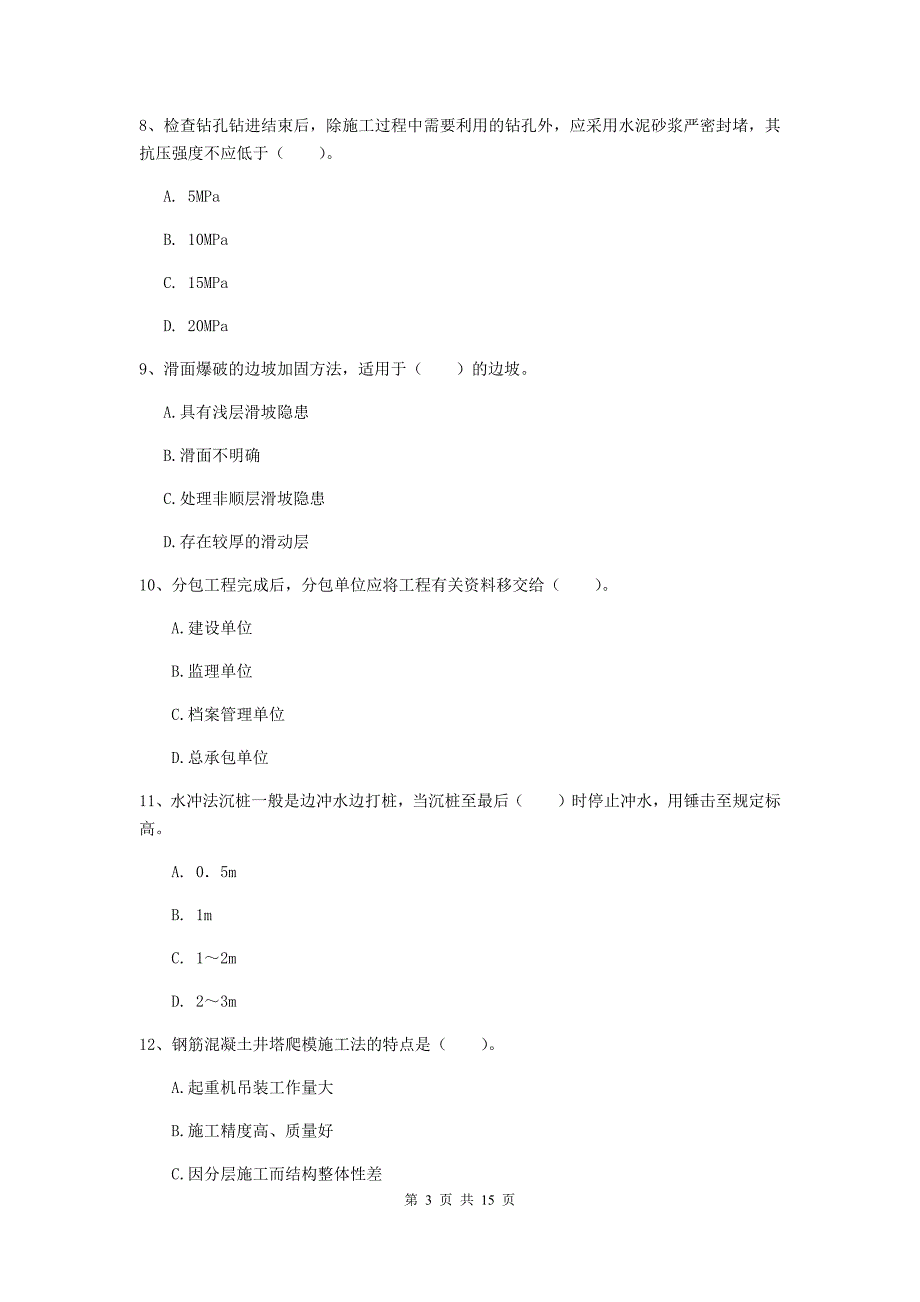 8、检查钻孔钻进结束后，除施工过程中需要利用的钻孔外，应采用水泥砂浆严密封堵，其抗压强度不应低于（　　）。

A. 5MPa

B. 10MPa

C. 15MPa

D. 20MPa

9、滑面爆破的边坡加固方法，适用于（　　）的边坡。

A.具有浅层滑坡隐患

B.滑面不明确

C.处理非顺层滑坡隐患

D.存在较厚的滑动层

10、分包工程完成后，分包单位应将工程有关资料移交给（　　）。

A.建设单位

B.监理单位

C.档案管理单位

D.总承包单位

11、水冲法沉桩一般是边冲水边打桩，当沉桩至最后（　　）时停止冲水，用锤击至规定标高。

A. 0．5m

B. 1m

C. 1～2m

D. 2～3m

12、钢筋混凝土井塔爬模施工法的特点是（　　）。

A.起重机吊装工作量大

B.施工精度高、质量好

C.因分层施工而结构整体性差

第 3 页 共 15 页